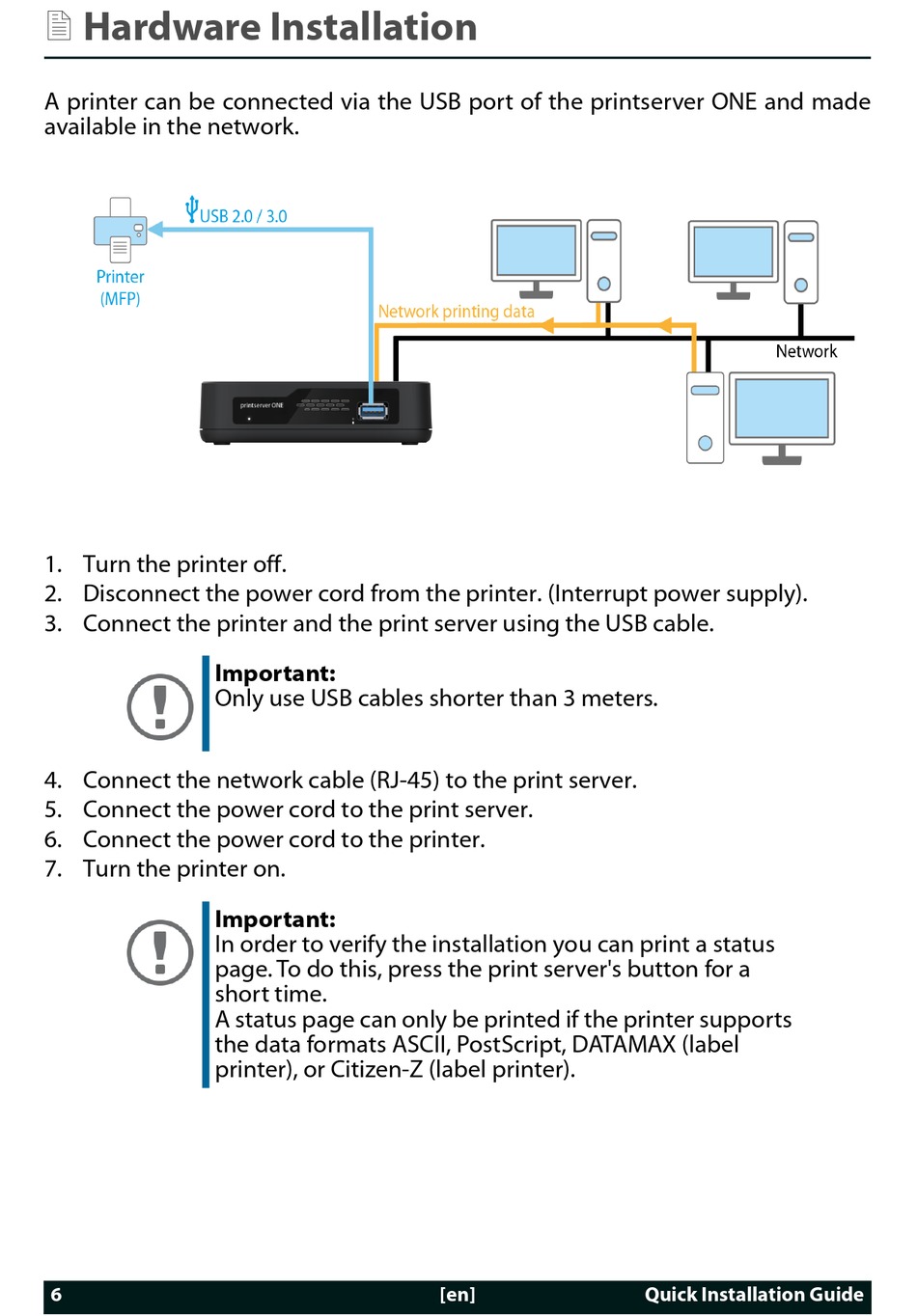 Hardware Installation

A printer can be connected via the USB port of the printserver ONE and made available in the network.

USB 2.0 / 3.0

Printer (MFP)

Network printing data

Network

printserver ONE

1. Turn the printer off.
2. Disconnect the power cord from the printer. (Interrupt power supply).
3. Connect the printer and the print server using the USB cable.

Important:
Only use USB cables shorter than 3 meters.

4. Connect the network cable (RJ-45) to the print server.
5. Connect the power cord to the print server.
6. Connect the power cord to the printer.
7. Turn the printer on.

Important:
In order to verify the installation you can print a status page. To do this, press the print server's button for a short time.
A status page can only be printed if the printer supports the data formats ASCII, PostScript, DATAMAX (label printer), or Citizen-Z (label printer).

6 [en] Quick Installation Guide